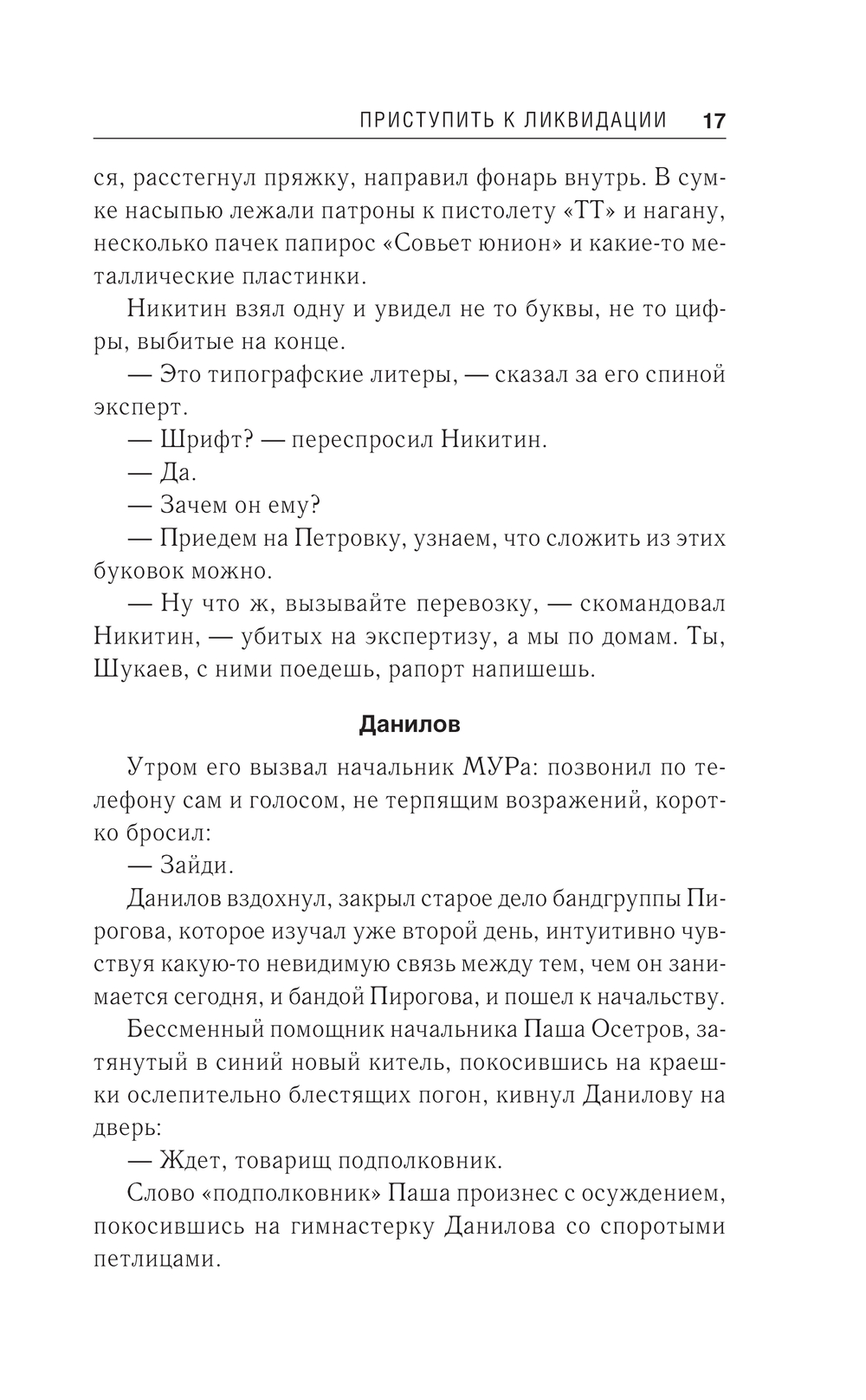 ПРИСТУПИТЬ К ЛИКВИДАЦИИ 17

ся, расстегнул пряжку, направил фонарь внутрь. В сумке насыпью лежали патроны к пистолету «ТТ» и нагану, несколько пачек папирос «Совьет юнион» и какие-то металлические пластинки.

Никитин взял одну и увидел не то буквы, не то цифры, выбитые на конце.

— Это типографские литеры, — сказал за его спиной эксперт.

— Шрифт? — переспросил Никитин.

— Да.

— Зачем он ему?

— Приедем на Петровку, узнаем, что сложить из этих буковок можно.

— Ну что ж, вызывайте перевозку, — скомандовал Никитин, — убитых на экспертизу, а мы по домам. Ты, Шукаев, с ними поедешь, рапорт напишешь.

Данилов

Утром его вызвал начальник МУРа: позвонил по телефону сам и голосом, не терпящим возражений, коротко бросил:

— Зайди.

Данилов вздохнул, закрыл старое дело бандгруппы Пирогова, которое изучал уже второй день, интуитивно чувствуя какую-то невидимую связь между тем, чем он занимается сегодня, и бандой Пирогова, и пошел к начальству.

Бессменный помощник начальника Паша Осетров, затянутый в синий новый китель, покосившись на краешки ослепительно блестящих погон, кивнул Данилову на дверь:

— Ждет, товарищ подполковник.

Слово «подполковник» Паша произнес с осуждением, покосившись на гимнастерку Данилова со споротыми петлицами.